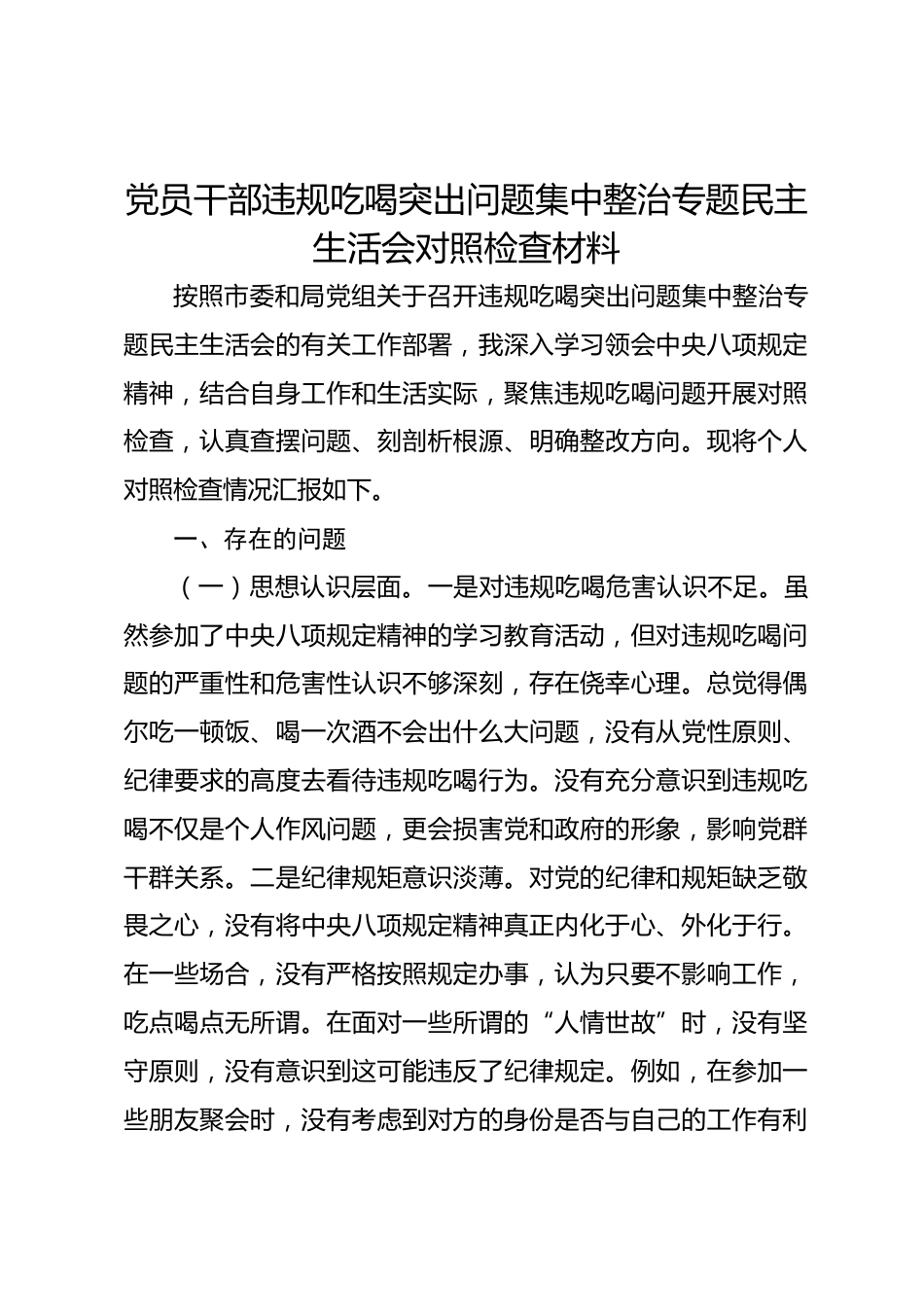 党员干部违规吃喝突出问题集中整治专题民主生活会对照检查材料

按照市委和局党组关于召开违规吃喝突出问题集中整治专题民主生活会的有关工作部署，我深入学习领会中央八项规定精神，结合自身工作和生活实际，聚焦违规吃喝问题开展对照检查，认真查摆问题、刻剖析根源、明确整改方向。现将个人对照检查情况汇报如下。

一、存在的问题

（一）思想认识层面。一是对违规吃喝危害认识不足。虽然参加了中央八项规定精神的学习教育活动，但对违规吃喝问题的严重性和危害性认识不够深刻，存在侥幸心理。总觉得偶尔吃一顿饭、喝一次酒不会出什么大问题，没有从党性原则、纪律要求的高度去看待违规吃喝行为。没有充分意识到违规吃喝不仅是个人作风问题，更会损害党和政府的形象，影响党群干群关系。二是纪律规矩意识淡薄。对党的纪律和规矩缺乏敬畏之心，没有将中央八项规定精神真正内化于心、外化于行。在一些场合，没有严格按照规定办事，认为只要不影响工作，吃点喝点无所谓。在面对一些所谓的“人情世故”时，没有坚守原则，没有意识到这可能违反了纪律规定。例如，在参加一些朋友聚会时，没有考虑到对方的身份是否与自己的工作有利